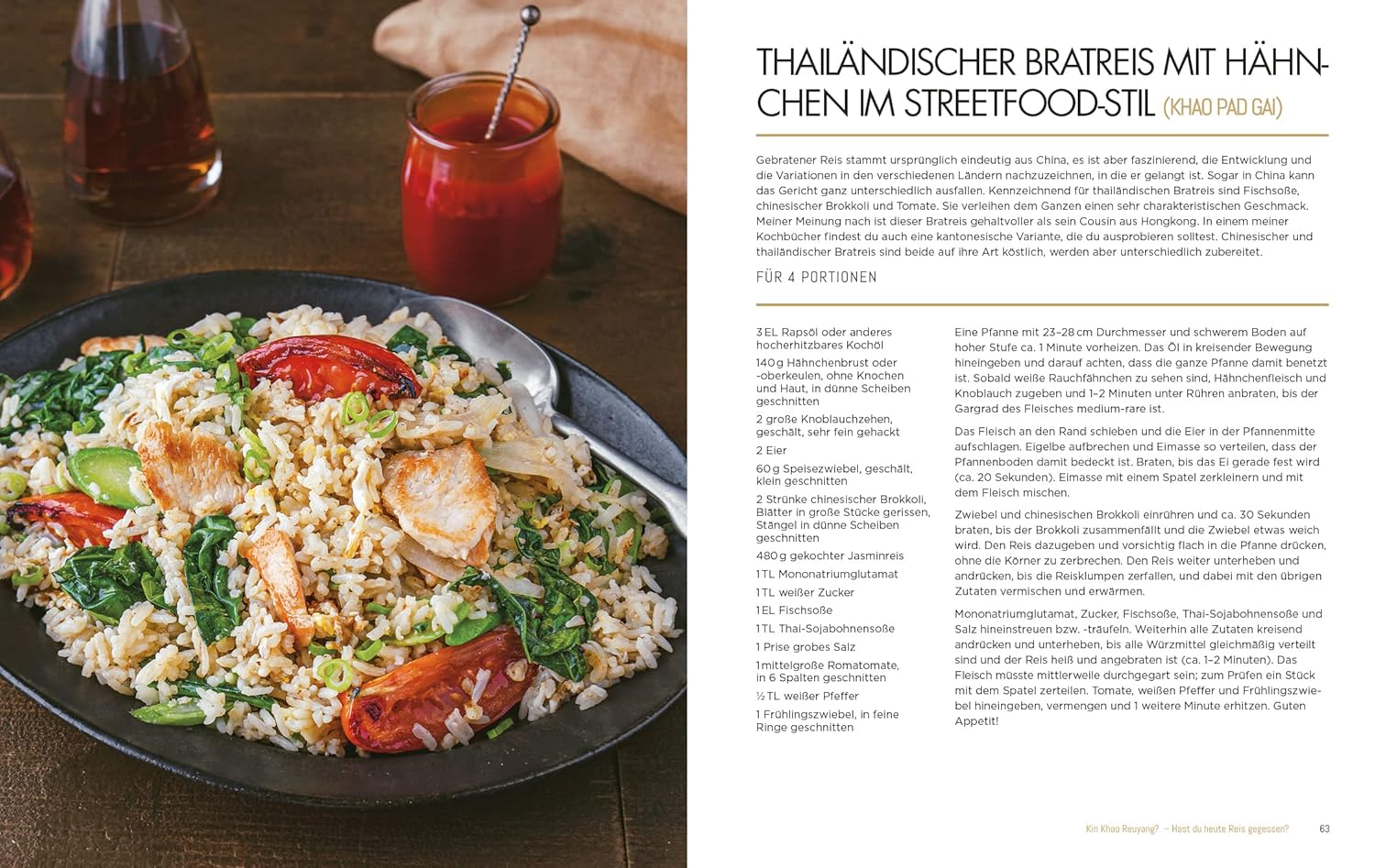 THAILÄNDISCHER BRATREIS MIT HÄHNCHEN IM STREETFOOD-STIL (KHAO PAD GAI)

Gebratener Reis stammt ursprünglich eindeutig aus China, es ist aber faszinierend, die Entwicklung und die Variationen in den verschiedenen Ländern nachzuzeichnen, in die er gelangt ist. Sogar in China kann das Gericht ganz unterschiedlich ausfallen. Kennzeichnend für thailändischen Bratreis sind Fischsoße, chinesischer Brokkoli und Tomate. Sie verleihen dem Ganzen einen sehr charakteristischen Geschmack. Meiner Meinung nach ist dieser Bratreis gehaltvoller als sein Cousin aus Hongkong. In einem meiner Kochbücher findest du auch eine kantonesische Variante, die du ausprobieren solltest. Chinesischer und thailändischer Bratreis sind beide auf ihre Art köstlich, werden aber unterschiedlich zubereitet.

FÜR 4 PORTIONEN

3 EL Rapsöl oder anderes hocherhitzbares Kochöl

140 g Hähnchenbrust oder -oberkeulen, ohne Knochen und Haut, in dünne Scheiben geschnitten

2 große Knoblauchzehen, geschält, sehr fein gehackt

2 Eier

60 g Speisezwiebel, geschält, klein geschnitten

2 Strünke chinesischer Brokkoli, Blätter in große Stücke gerissen, Stängel in dünne Scheiben geschnitten

480 g gekochter Jasminreis

1 TL Mononatriumglutamat

1 TL weißer Zucker

1 EL Fischsoße

1 TL Thai-Sojabohnensoße

1 Prise grobes Salz

1 mittelgroße Romatomate, in 6 Spalten geschnitten

½ TL weißer Pfeffer

1 Frühlingszwiebel, in feine Ringe geschnitten

Eine Pfanne mit 23–28 cm Durchmesser und schwerem Boden auf hoher Stufe ca. 1 Minute vorheizen. Das Öl in kreisender Bewegung hineingeben und darauf achten, dass die ganze Pfanne damit benetzt ist. Sobald weiße Rauchfähnchen zu sehen sind, Hähnchenfleisch und Knoblauch zugeben und 1–2 Minuten unter Rühren anbraten, bis der Gargrad des Fleisches medium-rare ist.

Das Fleisch an den Rand schieben und die Eier in der Pfannenmitte aufschlagen. Eigelbe aufbrechen und Eimasse so verteilen, dass der Pfannenboden damit bedeckt ist. Braten, bis das Ei gerade fest wird (ca. 20 Sekunden). Eimasse mit einem Spatel zerkleinern und mit dem Fleisch mischen.

Zwiebel und chinesischen Brokkoli einrühren und ca. 30 Sekunden braten, bis der Brokkoli zusammenfällt und die Zwiebel etwas weich wird. Den Reis dazugeben und vorsichtig flach in die Pfanne drücken, ohne die Körner zu zerbrechen. Den Reis weiter unterheben und andrücken, bis die Reisklumpen zerfallen, und dabei mit den übrigen Zutaten vermischen und erwärmen.

Mononatriumglutamat, Zucker, Fischsoße, Thai-Sojabohnensoße und Salz hineinstreuen bzw. -träufeln. Weiterhin alle Zutaten kreisend andrücken und unterheben, bis alle Würzmittel gleichmäßig verteilt sind und der Reis heiß und angebraten ist (ca. 1–2 Minuten). Das Fleisch müsste mittlerweile durchgegart sein; zum Prüfen ein Stück mit dem Spatel zerteilen. Tomate, weißen Pfeffer und Frühlingszwiebel hineingeben, vermengen und 1 weitere Minute erhitzen. Guten Appetit!

Kin Khao Reuyang? – Hast du heute Reis gegessen? 63